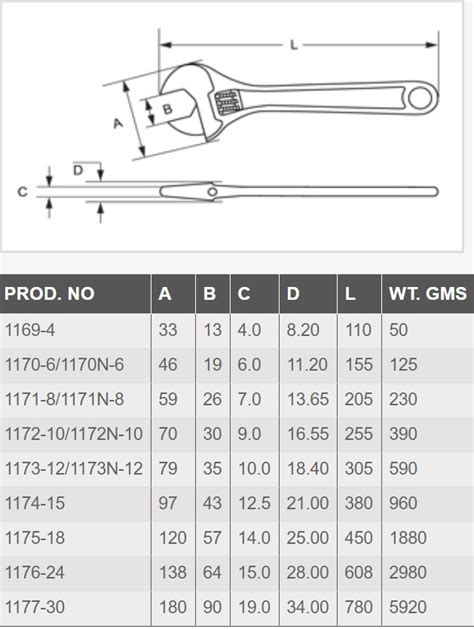 L
A
B
D
C

| PROD. NO | A | B | C | D | L | WT. GMS |
|---|---|---|---|---|---|---|
| 1169-4 | 33 | 13 | 4.0 | 8.20 | 110 | 50 |
| 1170-6/1170N-6 | 46 | 19 | 6.0 | 11.20 | 155 | 125 |
| 1171-8/1171N-8 | 59 | 26 | 7.0 | 13.65 | 205 | 230 |
| 1172-10/1172N-10 | 70 | 30 | 9.0 | 16.55 | 255 | 390 |
| 1173-12/1173N-12 | 79 | 35 | 10.0 | 18.40 | 305 | 590 |
| 1174-15 | 97 | 43 | 12.5 | 21.00 | 380 | 960 |
| 1175-18 | 120 | 57 | 14.0 | 25.00 | 450 | 1880 |
| 1176-24 | 138 | 64 | 15.0 | 28.00 | 608 | 2980 |
| 1177-30 | 180 | 90 | 19.0 | 34.00 | 780 | 5920 |